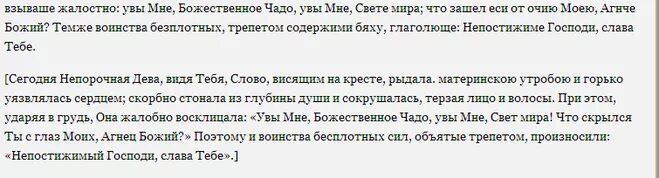 взываше жалостно: увы Мне, Божественное Чадо, увы Мне, Свете мира; что зашел еси от очию Моею, Агнче Божий? Темже воинства безплотных, трепетом содержими бяху, глаголюще: Непостижиме Господи, слава Тебе.

[Сегодня Непорочная Дева, видя Тебя, Слово, висящим на кресте, рыдала. материнскою утробою и горько уязвлялась сердцем; скорбно стонала из глубины души и сокрушалась, терзая лицо и волосы. При этом, ударяя в грудь, Она жалобно восклицала: «Увы Мне, Божественное Чадо, увы Мне, Свет мира! Что скрылся Ты с глаз Моих, Агнец Божий?» Поэтому и воинства бесплотных сил, объятые трепетом, произносили: «Непостижимый Господи, слава Тебе».]